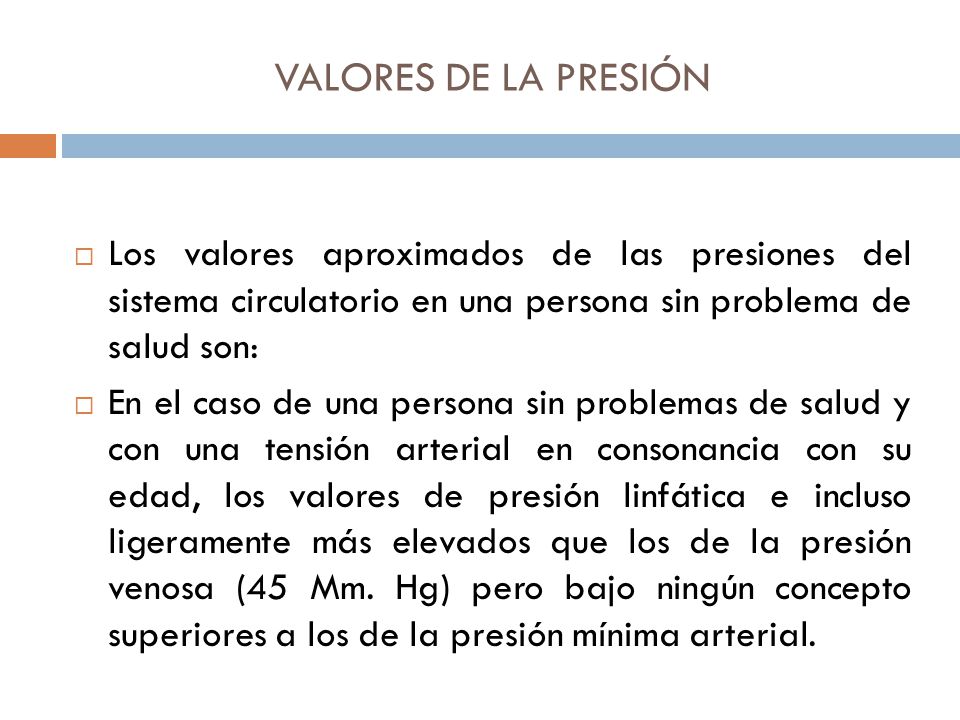 VALORES DE LA PRESIÓN

□ Los valores aproximados de las presiones del sistema circulatorio en una persona sin problema de salud son:

□ En el caso de una persona sin problemas de salud y con una tensión arterial en consonancia con su edad, los valores de presión linfática e incluso ligeramente más elevados que los de la presión venosa (45 Mm. Hg) pero bajo ningún concepto superiores a los de la presión mínima arterial.